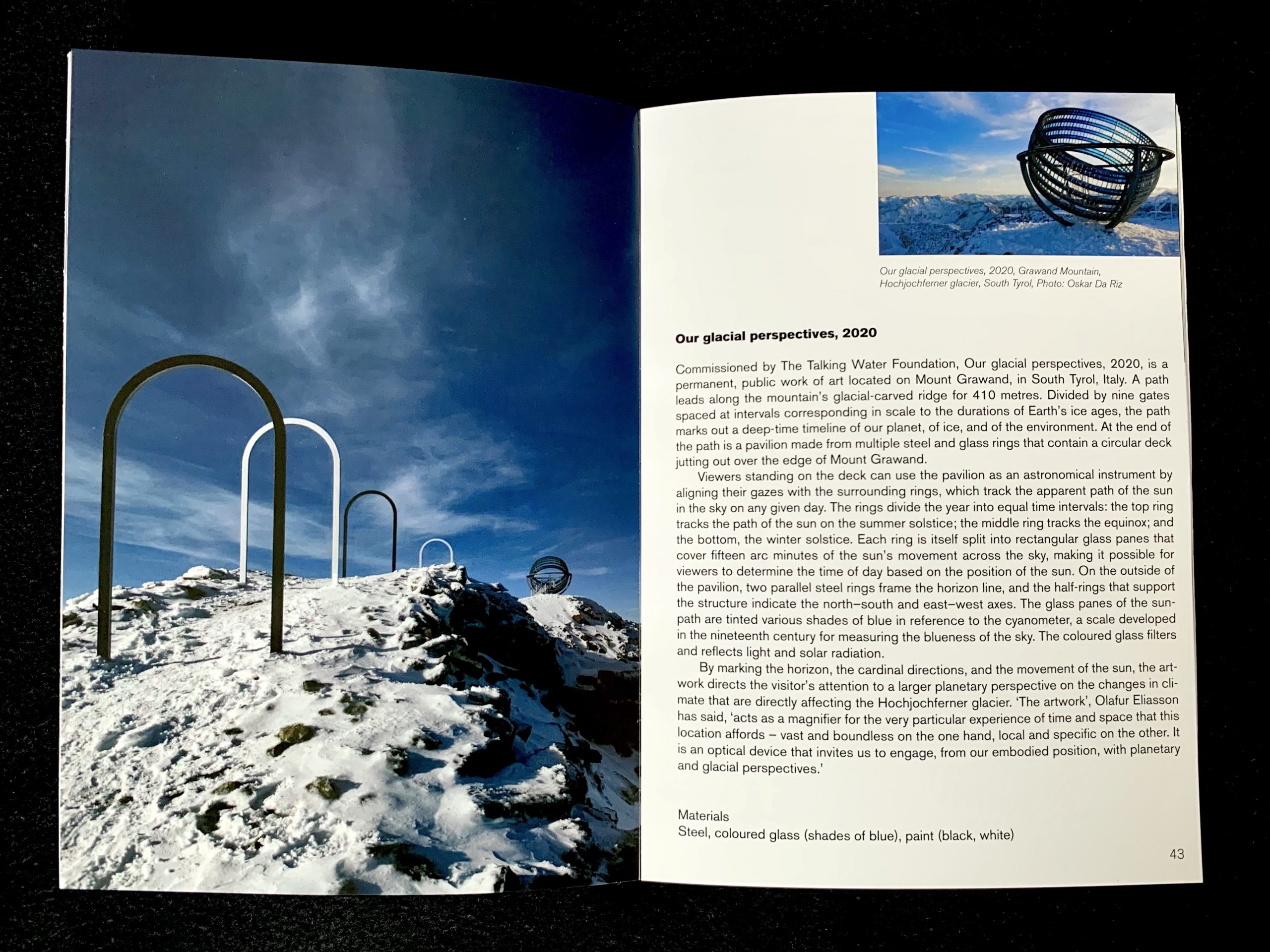 Our glacial perspectives, 2020, Grawand Mountain, Hochjochferner glacier, South Tyrol, Photo: Oskar Da Riz

Our glacial perspectives, 2020

Commissioned by The Talking Water Foundation, Our glacial perspectives, 2020, is a permanent, public work of art located on Mount Grawand, in South Tyrol, Italy. A path leads along the mountain's glacial-carved ridge for 410 metres. Divided by nine gates spaced at intervals corresponding in scale to the durations of Earth's ice ages, the path marks out a deep-time timeline of our planet, of ice, and of the environment. At the end of the path is a pavilion made from multiple steel and glass rings that contain a circular deck jutting out over the edge of Mount Grawand.

Viewers standing on the deck can use the pavilion as an astronomical instrument by aligning their gazes with the surrounding rings, which track the apparent path of the sun in the sky on any given day. The rings divide the year into equal time intervals: the top ring tracks the path of the sun on the summer solstice; the middle ring tracks the equinox; and the bottom, the winter solstice. Each ring is itself split into rectangular glass panes that cover fifteen arc minutes of the sun's movement across the sky, making it possible for viewers to determine the time of day based on the position of the sun. On the outside of the pavilion, two parallel steel rings frame the horizon line, and the half-rings that support the structure indicate the north–south and east–west axes. The glass panes of the sunpath are tinted various shades of blue in reference to the cyanometer, a scale developed in the nineteenth century for measuring the blueness of the sky. The coloured glass filters and reflects light and solar radiation.

By marking the horizon, the cardinal directions, and the movement of the sun, the artwork directs the visitor's attention to a larger planetary perspective on the changes in climate that are directly affecting the Hochjochferner glacier. 'The artwork', Olafur Eliasson has said, 'acts as a magnifier for the very particular experience of time and space that this location affords – vast and boundless on the one hand, local and specific on the other. It is an optical device that invites us to engage, from our embodied position, with planetary and glacial perspectives.'

Materials
Steel, coloured glass (shades of blue), paint (black, white)

43